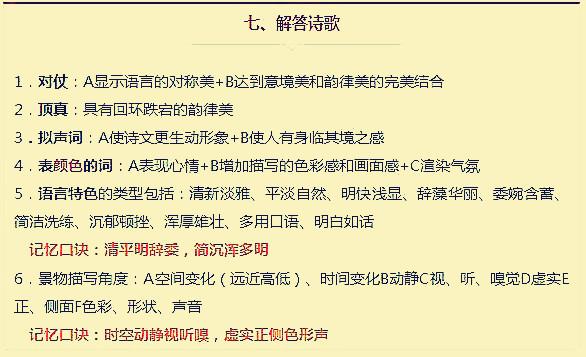 七、解答诗歌

1．对仗：A显示语言的对称美+B达到意境美和韵律美的完美结合

2．顶真：具有回环跌宕的韵律美

3．拟声词：A使诗文更生动形象+B使人有身临其境之感

4．表颜色的词：A表现心情+B增加描写的色彩感和画面感+C渲染气氛

5．语言特色的类型包括：清新淡雅、平淡自然、明快浅显、辞藻华丽、委婉含蓄、简洁洗练、沉郁顿挫、浑厚雄壮、多用口语、明白如话

记忆口诀：清平明辞委，简沉浑多明

6．景物描写角度：A空间变化（远近高低）、时间变化B动静C视、听、嗅觉D虚实E正、侧面F色彩、形状、声音

记忆口诀：时空动静视听嗅，虚实正侧色形声